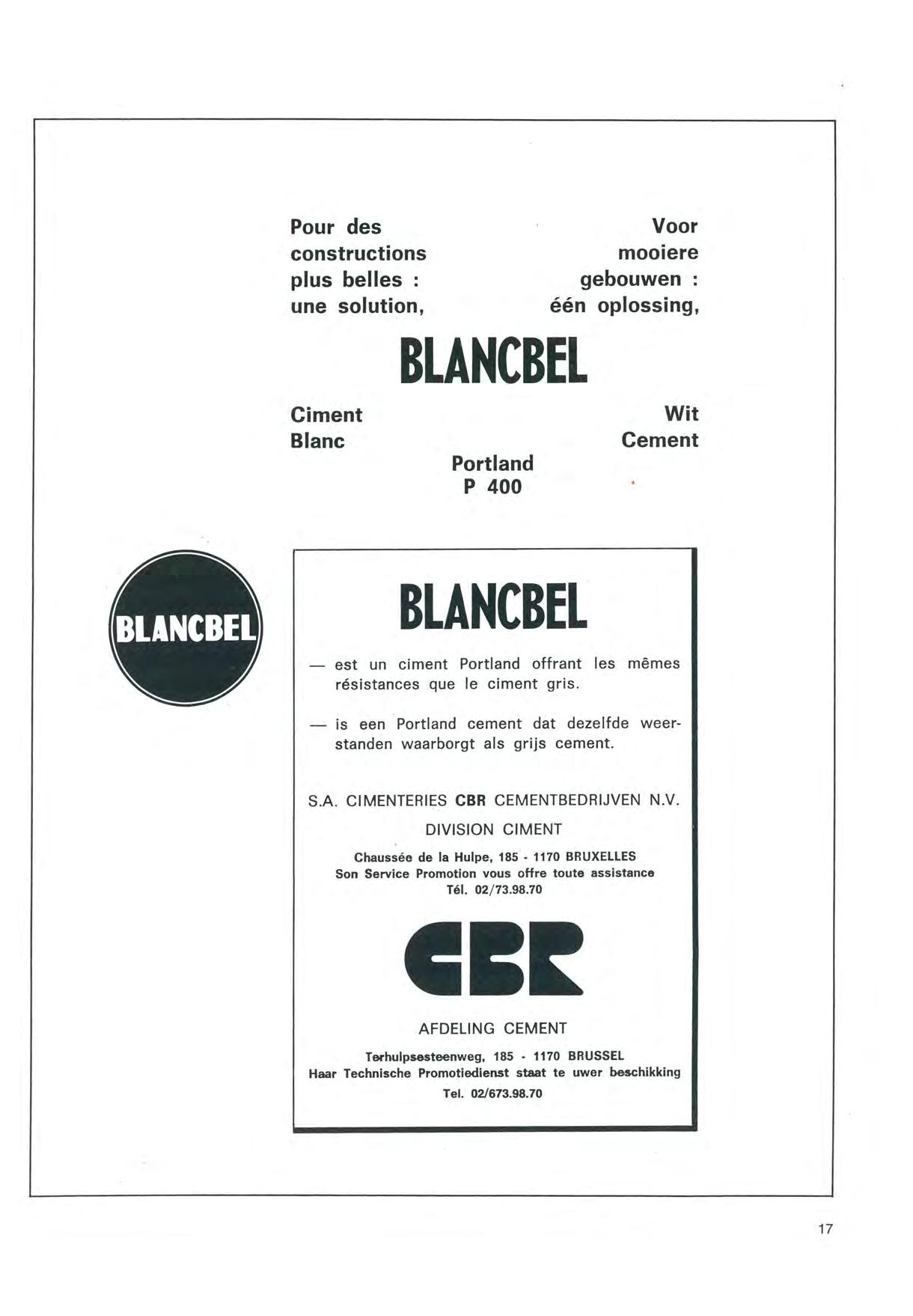 Pour des constructions plus belles : une solution,

Voor mooiere gebouwen : één oplossing,

BLANCBEL

Ciment Blanc

Wit Cement

Portland P 400

BLANCBEL

BLANCBEL

— est un ciment Portland offrant les mêmes résistances que le ciment gris.

— is een Portland cement dat dezelfde weerstanden waarborgt als grijs cement.

S.A. CIMENTERIES CBR CEMENTBEDRIJVEN N.V.

DIVISION CIMENT

Chaussée de la Hulpe, 185 - 1170 BRUXELLES
Son Service Promotion vous offre toute assistance
Tél. 02/73.98.70

CBR

AFDELING CEMENT

Terhulpsesteenweg, 185 - 1170 BRUSSEL
Haar Technische Promotiedienst staat te uwer beschikking
Tel. 02/673.98.70

17